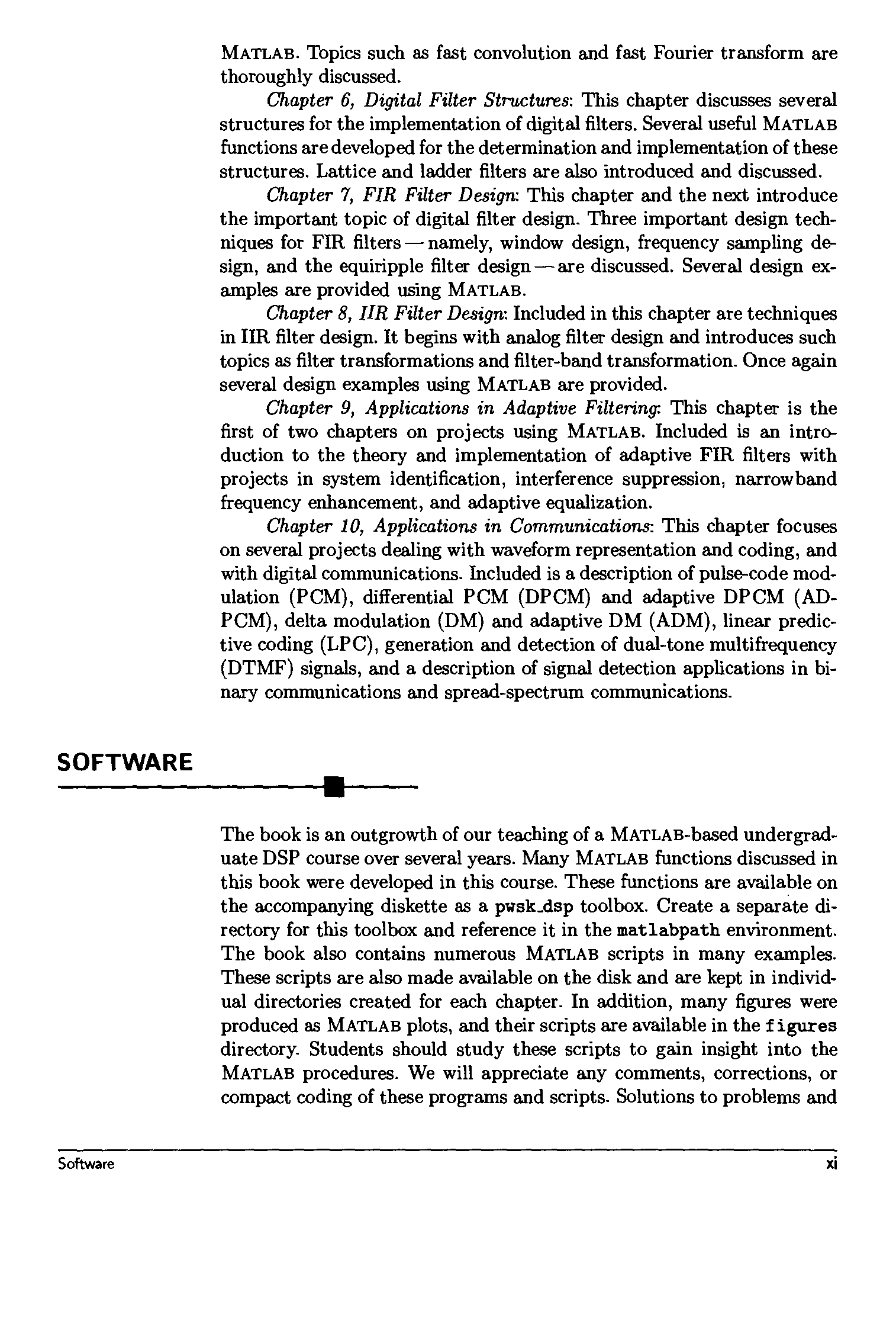 MATLAB. Topics such as fast convolution and fast Fourier transform are thoroughly discussed.

Chapter 6, Digital Filter Structures: This chapter discusses several structures for the implementation of digital filters. Several useful MATLAB functions are developed for the determination and implementation of these structures. Lattice and ladder filters are also introduced and discussed.

Chapter 7, FIR Filter Design: This chapter and the next introduce the important topic of digital filter design. Three important design techniques for FIR filters — namely, window design, frequency sampling design, and the equiripple filter design — are discussed. Several design examples are provided using MATLAB.

Chapter 8, IIR Filter Design: Included in this chapter are techniques in IIR filter design. It begins with analog filter design and introduces such topics as filter transformations and filter-band transformation. Once again several design examples using MATLAB are provided.

Chapter 9, Applications in Adaptive Filtering: This chapter is the first of two chapters on projects using MATLAB. Included is an introduction to the theory and implementation of adaptive FIR filters with projects in system identification, interference suppression, narrowband frequency enhancement, and adaptive equalization.

Chapter 10, Applications in Communications: This chapter focuses on several projects dealing with waveform representation and coding, and with digital communications. Included is a description of pulse-code modulation (PCM), differential PCM (DPCM) and adaptive DPCM (ADPCM), delta modulation (DM) and adaptive DM (ADM), linear predictive coding (LPC), generation and detection of dual-tone multifrequency (DTMF) signals, and a description of signal detection applications in binary communications and spread-spectrum communications.

SOFTWARE

The book is an outgrowth of our teaching of a MATLAB-based undergraduate DSP course over several years. Many MATLAB functions discussed in this book were developed in this course. These functions are available on the accompanying diskette as a pwsk_dsp toolbox. Create a separate directory for this toolbox and reference it in the matlabpath environment. The book also contains numerous MATLAB scripts in many examples. These scripts are also made available on the disk and are kept in individual directories created for each chapter. In addition, many figures were produced as MATLAB plots, and their scripts are available in the figures directory. Students should study these scripts to gain insight into the MATLAB procedures. We will appreciate any comments, corrections, or compact coding of these programs and scripts. Solutions to problems and

Software xi